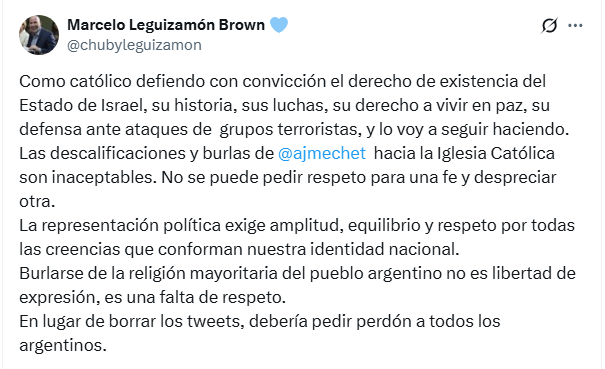 Marcelo Leguizamón Brown
@chubyleguizamon

Como católico defiendo con convicción el derecho de existencia del Estado de Israel, su historia, sus luchas, su derecho a vivir en paz, su defensa ante ataques de grupos terroristas, y lo voy a seguir haciendo.
Las descalificaciones y burlas de @ajmechet hacia la Iglesia Católica son inaceptables. No se puede pedir respeto para una fe y despreciar otra.
La representación política exige amplitud, equilibrio y respeto por todas las creencias que conforman nuestra identidad nacional.
Burlarse de la religión mayoritaria del pueblo argentino no es libertad de expresión, es una falta de respeto.
En lugar de borrar los tweets, debería pedir perdón a todos los argentinos.